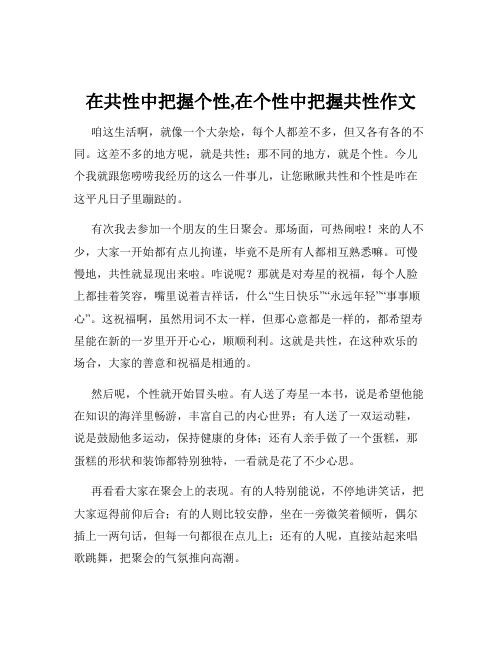 在共性中把握个性,在个性中把握共性作文

咱这生活啊，就像一个大杂烩，每个人都差不多，但又各有各的不同。这差不多的地方呢，就是共性；那不同的地方，就是个性。今儿个我就跟您唠唠我经历的这么一件事儿，让您瞅瞅共性和个性是咋在这平凡日子里蹦跶的。

有次我去参加一个朋友的生日聚会。那场面，可热闹啦！来的人不少，大家一开始都有点儿拘谨，毕竟不是所有人都相互熟悉嘛。可慢慢地，共性就显现出来啦。咋说呢？那就是对寿星的祝福，每个人脸上都挂着笑容，嘴里说着吉祥话，什么“生日快乐”“永远年轻”“事事顺心”。这祝福啊，虽然用词不太一样，但那心意都是一样的，都希望寿星能在新的一岁里开开心心，顺顺利利。这就是共性，在这种欢乐的场合，大家的善意和祝福是相通的。

然后呢，个性就开始冒头啦。有人送了寿星一本书，说是希望他能在知识的海洋里畅游，丰富自己的内心世界；有人送了一双运动鞋，说是鼓励他多运动，保持健康的身体；还有人亲手做了一个蛋糕，那蛋糕的形状和装饰都特别独特，一看就是花了不少心思。

再看看大家在聚会上的表现。有的人特别能说，不停地讲笑话，把大家逗得前仰后合；有的人则比较安静，坐在一旁微笑着倾听，偶尔插上一两句话，但每一句都很在点儿上；还有的人呢，直接站起来唱歌跳舞，把聚会的气氛推向高潮。